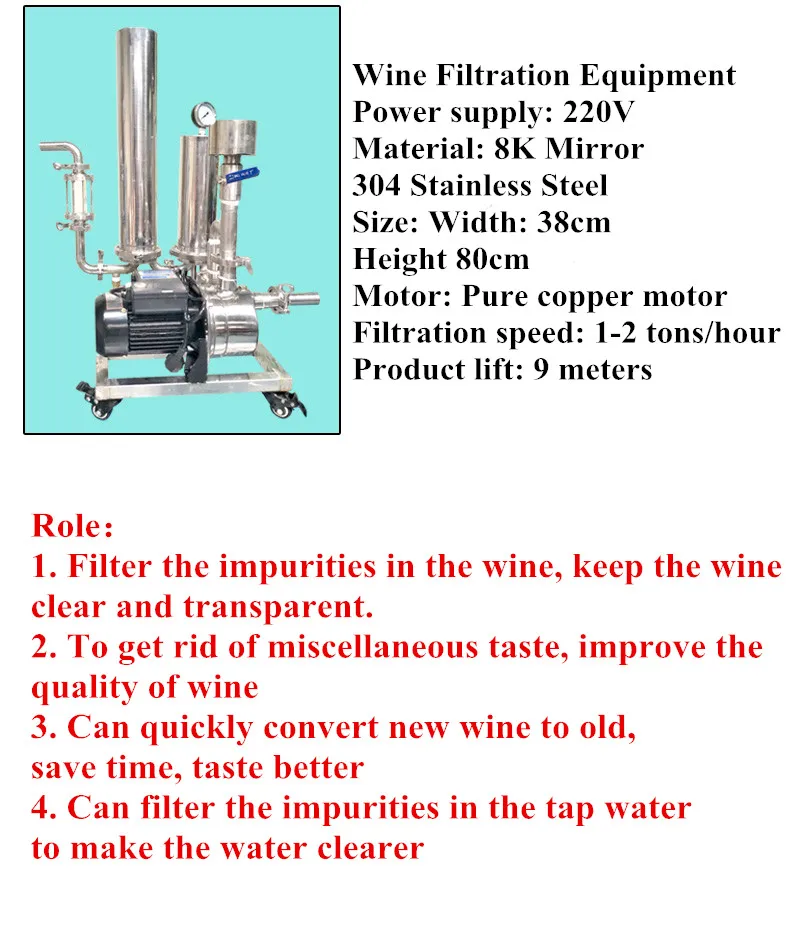 Wine Filtration Equipment
Power supply: 220V
Material: 8K Mirror
304 Stainless Steel
Size: Width: 38cm
Height 80cm
Motor: Pure copper motor
Filtration speed: 1-2 tons/hour
Product lift: 9 meters

Role:
1. Filter the impurities in the wine, keep the wine clear and transparent.
2. To get rid of miscellaneous taste, improve the quality of wine
3. Can quickly convert new wine to old, save time, taste better
4. Can filter the impurities in the tap water to make the water clearer